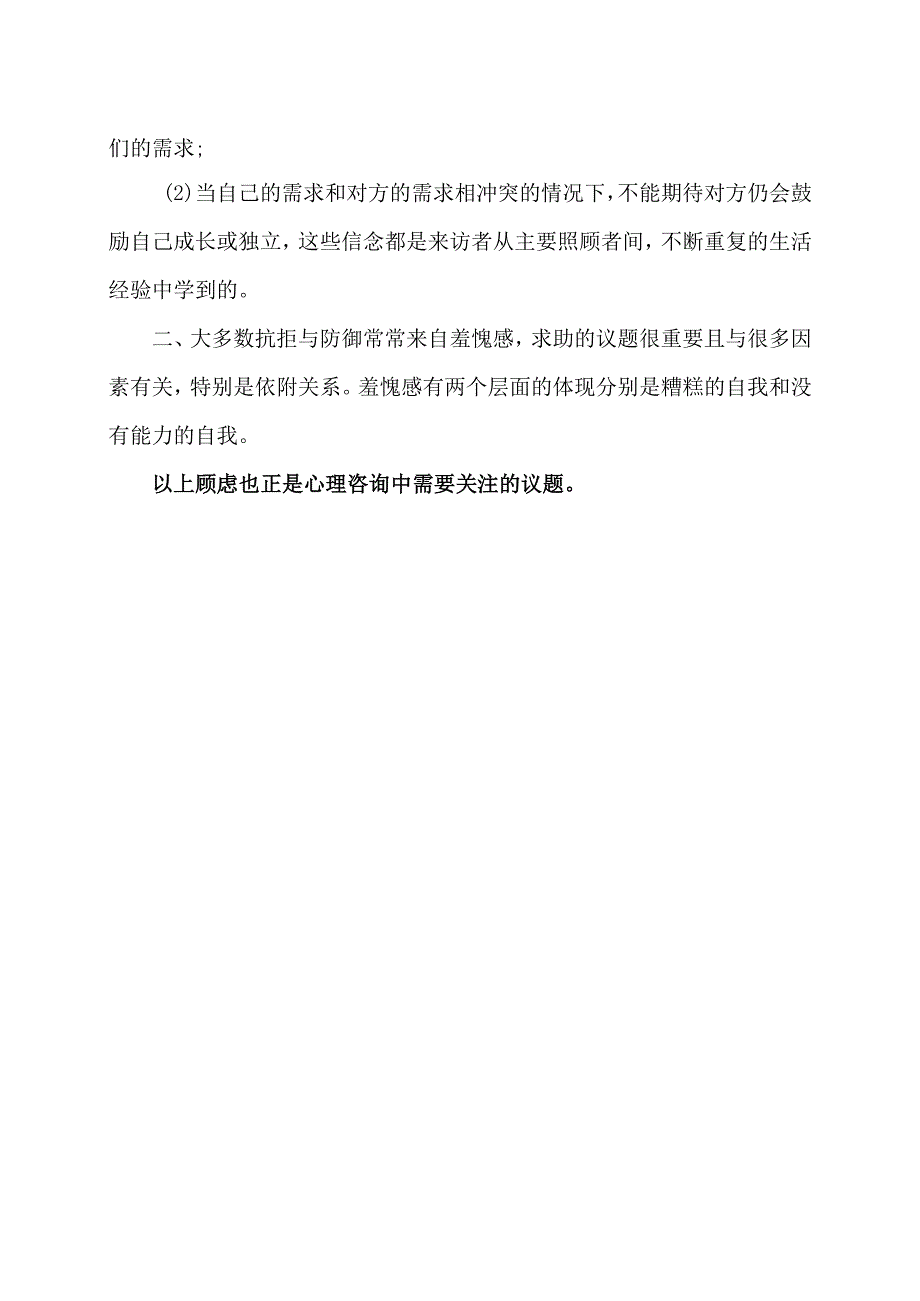 们的需求;

(2)当自己的需求和对方的需求相冲突的情况下,不能期待对方仍会鼓励自己成长或独立，这些信念都是来访者从主要照顾者间，不断重复的生活经验中学到的。

二、大多数抗拒与防御常常来自羞愧感，求助的议题很重要且与很多因素有关，特别是依附关系。羞愧感有两个层面的体现分别是糟糕的自我和没有能力的自我。

以上顾虑也正是心理咨询中需要关注的议题。